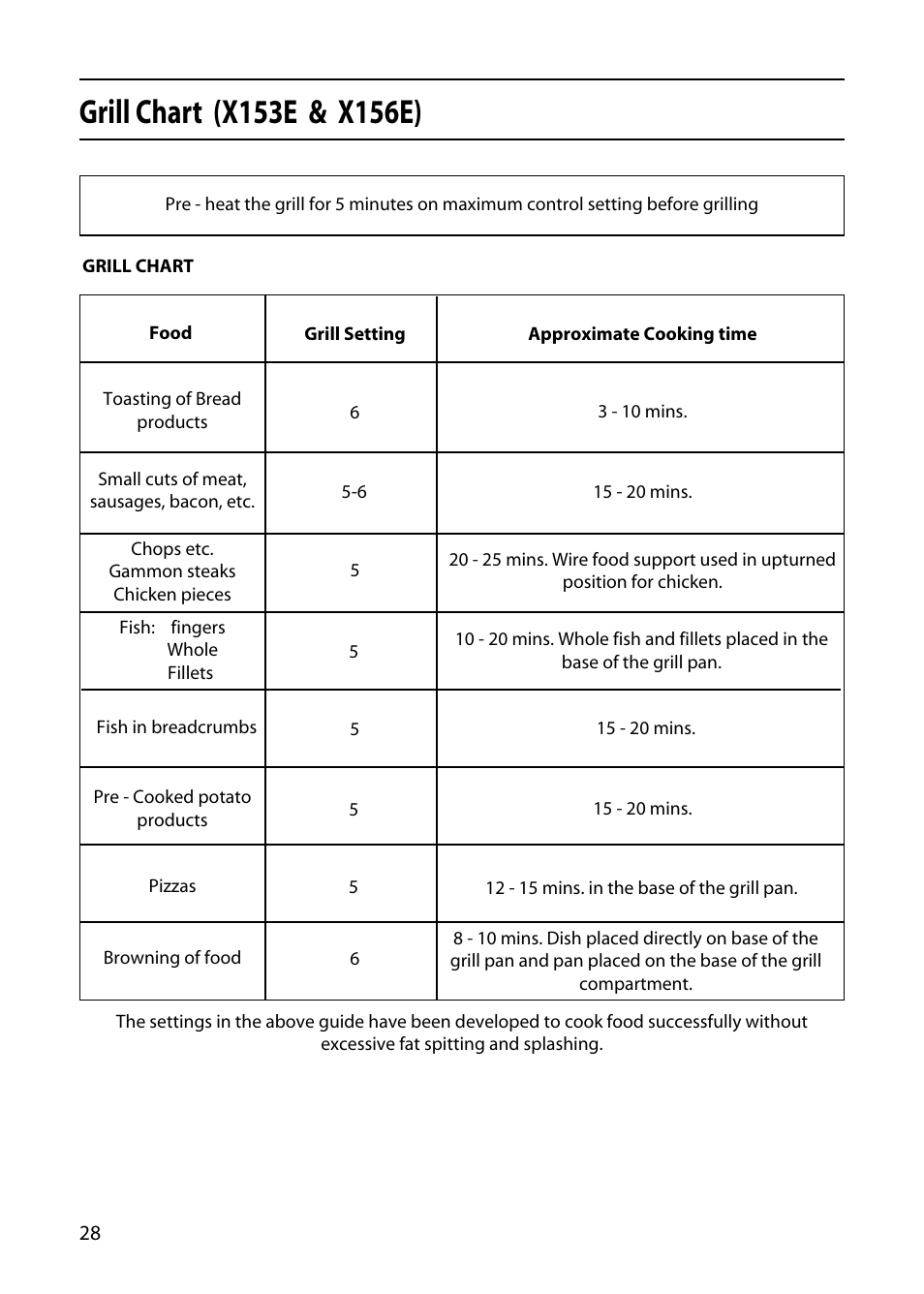 Grill Chart (X153E & X156E)

Pre - heat the grill for 5 minutes on maximum control setting before grilling

GRILL CHART

| Food | Grill Setting | Approximate Cooking time |
|---|---|---|
| Toasting of Bread products | 6 | 3 - 10 mins. |
| Small cuts of meat, sausages, bacon, etc. | 5-6 | 15 - 20 mins. |
| Chops etc. Gammon steaks Chicken pieces | 5 | 20 - 25 mins. Wire food support used in upturned position for chicken. |
| Fish: fingers Whole Fillets | 5 | 10 - 20 mins. Whole fish and fillets placed in the base of the grill pan. |
| Fish in breadcrumbs | 5 | 15 - 20 mins. |
| Pre - Cooked potato products | 5 | 15 - 20 mins. |
| Pizzas | 5 | 12 - 15 mins. in the base of the grill pan. |
| Browning of food | 6 | 8 - 10 mins. Dish placed directly on base of the grill pan and pan placed on the base of the grill compartment. |

The settings in the above guide have been developed to cook food successfully without excessive fat spitting and splashing.

28